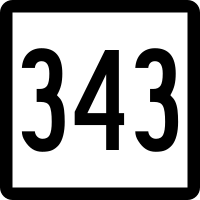 343